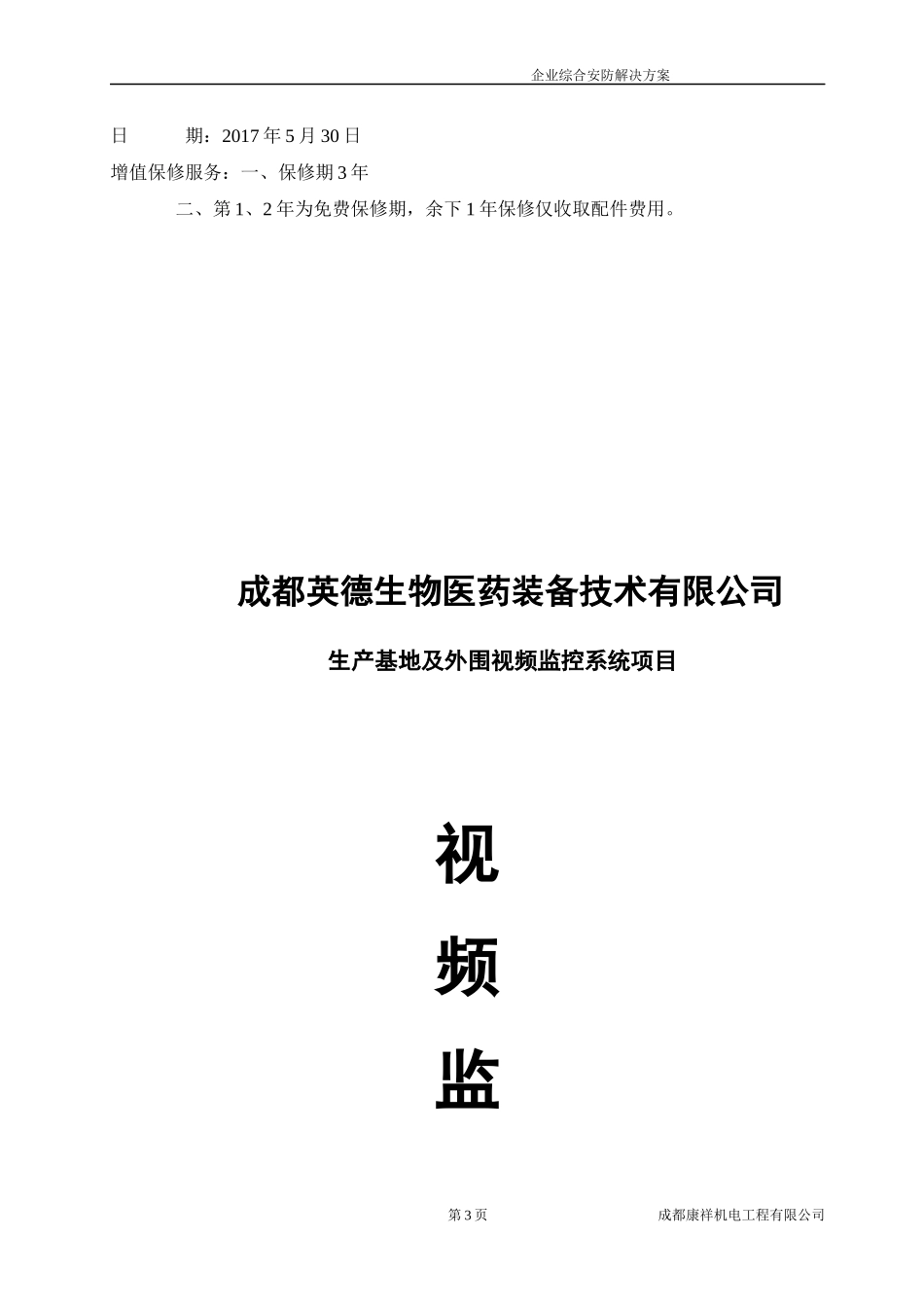 企业综合安防解决方案

日 期：2017年5月30日

增值保修服务：一、保修期3年

二、第1、2年为免费保修期，余下1年保修仅收取配件费用。

成都英德生物医药装备技术有限公司

生产基地及外围视频监控系统项目

视

频

监

第3页 成都康祥机电工程有限公司